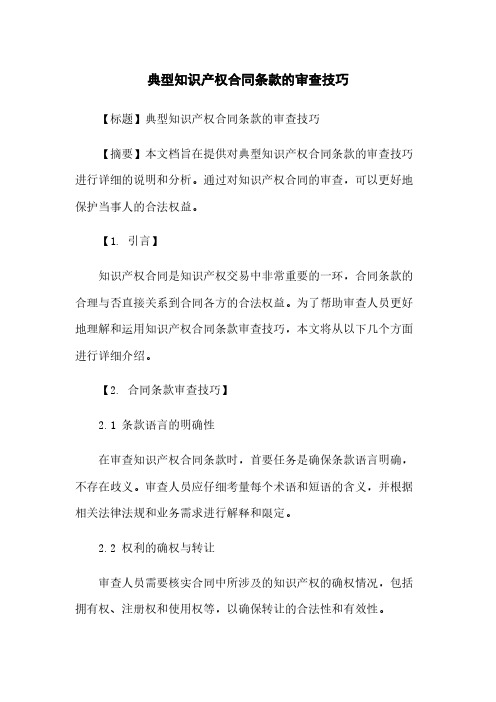 典型知识产权合同条款的审查技巧

【标题】典型知识产权合同条款的审查技巧

【摘要】本文档旨在提供对典型知识产权合同条款的审查技巧进行详细的说明和分析。通过对知识产权合同的审查，可以更好地保护当事人的合法权益。

【1. 引言】

知识产权合同是知识产权交易中非常重要的一环，合同条款的合理与否直接关系到合同各方的合法权益。为了帮助审查人员更好地理解和运用知识产权合同条款审查技巧，本文将从以下几个方面进行详细介绍。

【2. 合同条款审查技巧】

2.1 条款语言的明确性

在审查知识产权合同条款时，首要任务是确保条款语言明确，不存在歧义。审查人员应仔细考量每个术语和短语的含义，并根据相关法律法规和业务需求进行解释和限定。

2.2 权利的确权与转让

审查人员需要核实合同中所涉及的知识产权的确权情况，包括拥有权、注册权和使用权等，以确保转让的合法性和有效性。